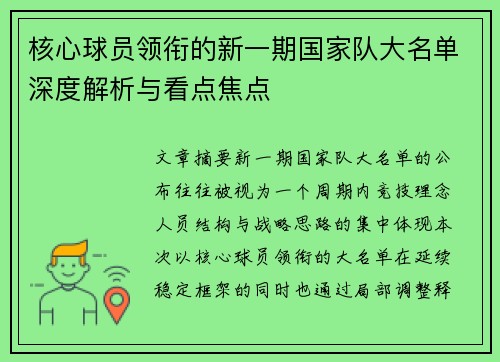 核心球员领衔的新一期国家队大名单深度解析与看点焦点

文章摘要新一期国家队大名单的公布往往被视为一个周期内竞技理念人员结构与战略思路的集中体现本次以核心球员领衔的大名单在延续稳定框架的同时也通过局部调整释